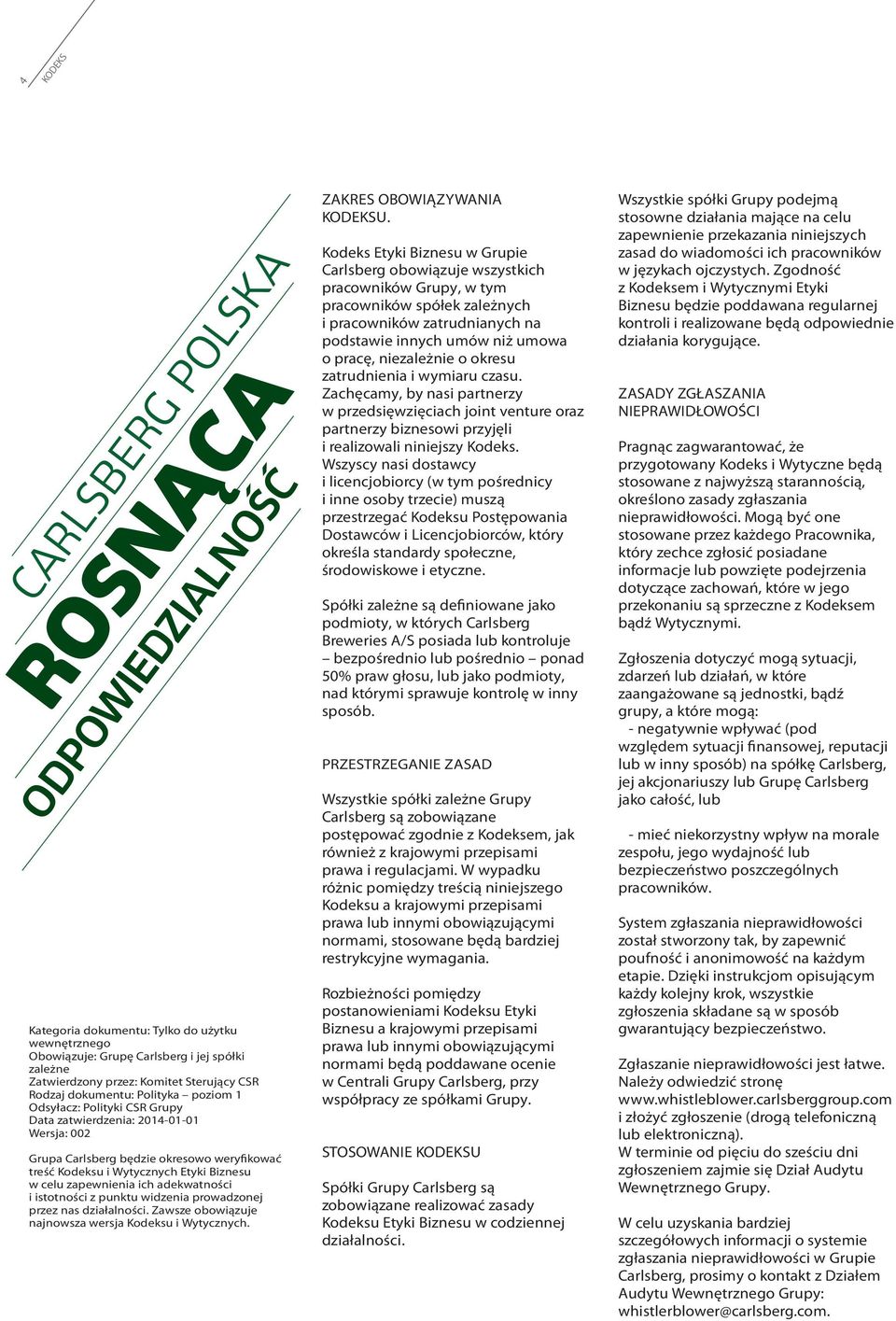 4 KODEKS

CARLSBERG POLSKA
ROSNĄCA
ODPOWIEDZIALNOŚĆ

Kategoria dokumentu: Tylko do użytku wewnętrznego
Obowiązuje: Grupę Carlsberg i jej spółki zależne
Zatwierdzony przez: Komitet Sterujący CSR
Rodzaj dokumentu: Polityka – poziom 1
Odsyłacz: Polityki CSR Grupy
Data zatwierdzenia: 2014-01-01
Wersja: 002

Grupa Carlsberg będzie okresowo weryfikować treść Kodeksu i Wytycznych Etyki Biznesu w celu zapewnienia ich adekwatności i istotności z punktu widzenia prowadzonej przez nas działalności. Zawsze obowiązuje najnowsza wersja Kodeksu i Wytycznych.

ZAKRES OBOWIĄZYWANIA KODEKSU.

Kodeks Etyki Biznesu w Grupie Carlsberg obowiązuje wszystkich pracowników Grupy, w tym pracowników spółek zależnych i pracowników zatrudnianych na podstawie innych umów niż umowa o pracę, niezależnie o okresu zatrudnienia i wymiaru czasu. Zachęcamy, by nasi partnerzy w przedsięwzięciach joint venture oraz partnerzy biznesowi przyjęli i realizowali niniejszy Kodeks. Wszyscy nasi dostawcy i licencjobiorcy (w tym pośrednicy i inne osoby trzecie) muszą przestrzegać Kodeksu Postępowania Dostawców i Licencjobiorców, który określa standardy społeczne, środowiskowe i etyczne.

Spółki zależne są definiowane jako podmioty, w których Carlsberg Breweries A/S posiada lub kontroluje – bezpośrednio lub pośrednio – ponad 50% praw głosu, lub jako podmioty, nad którymi sprawuje kontrolę w inny sposób.

PRZESTRZEGANIE ZASAD

Wszystkie spółki zależne Grupy Carlsberg są zobowiązane postępować zgodnie z Kodeksem, jak również z krajowymi przepisami prawa i regulacjami. W wypadku różnic pomiędzy treścią niniejszego Kodeksu a krajowymi przepisami prawa lub innymi obowiązującymi normami, stosowane będą bardziej restrykcyjne wymagania.

Rozbieżności pomiędzy postanowieniami Kodeksu Etyki Biznesu a krajowymi przepisami prawa lub innymi obowiązującymi normami będą poddawane ocenie w Centrali Grupy Carlsberg, przy współpracy ze spółkami Grupy.

STOSOWANIE KODEKSU

Spółki Grupy Carlsberg są zobowiązane realizować zasady Kodeksu Etyki Biznesu w codziennej działalności.

Wszystkie spółki Grupy podejmą stosowne działania mające na celu zapewnienie przekazania niniejszych zasad do wiadomości ich pracowników w językach ojczystych. Zgodność z Kodeksem i Wytycznymi Etyki Biznesu będzie poddawana regularnej kontroli i realizowane będą odpowiednie działania korygujące.

ZASADY ZGŁASZANIA NIEPRAWIDŁOWOŚCI

Pragnąc zagwarantować, że przygotowany Kodeks i Wytyczne będą stosowane z najwyższą starannością, określono zasady zgłaszania nieprawidłowości. Mogą być one stosowane przez każdego Pracownika, który zechce zgłosić posiadane informacje lub powzięte podejrzenia dotyczące zachowań, które w jego przekonaniu są sprzeczne z Kodeksem bądź Wytycznymi.

Zgłoszenia dotyczyć mogą sytuacji, zdarzeń lub działań, w które zaangażowane są jednostki, bądź grupy, a które mogą:
- negatywnie wpływać (pod względem sytuacji finansowej, reputacji lub w inny sposób) na spółkę Carlsberg, jej akcjonariuszy lub Grupę Carlsberg jako całość, lub

- mieć niekorzystny wpływ na morale zespołu, jego wydajność lub bezpieczeństwo poszczególnych pracowników.

System zgłaszania nieprawidłowości został stworzony tak, by zapewnić poufność i anonimowość na każdym etapie. Dzięki instrukcjom opisującym każdy kolejny krok, wszystkie zgłoszenia składane są w sposób gwarantujący bezpieczeństwo.

Zgłaszanie nieprawidłowości jest łatwe. Należy odwiedzić stronę www.whistleblower.carlsberggroup.com i złożyć zgłoszenie (drogą telefoniczną lub elektroniczną).
W terminie od pięciu do sześciu dni zgłoszeniem zajmie się Dział Audytu Wewnętrznego Grupy.

W celu uzyskania bardziej szczegółowych informacji o systemie zgłaszania nieprawidłowości w Grupie Carlsberg, prosimy o kontakt z Działem Audytu Wewnętrznego Grupy: whistlerblower@carlsberg.com.